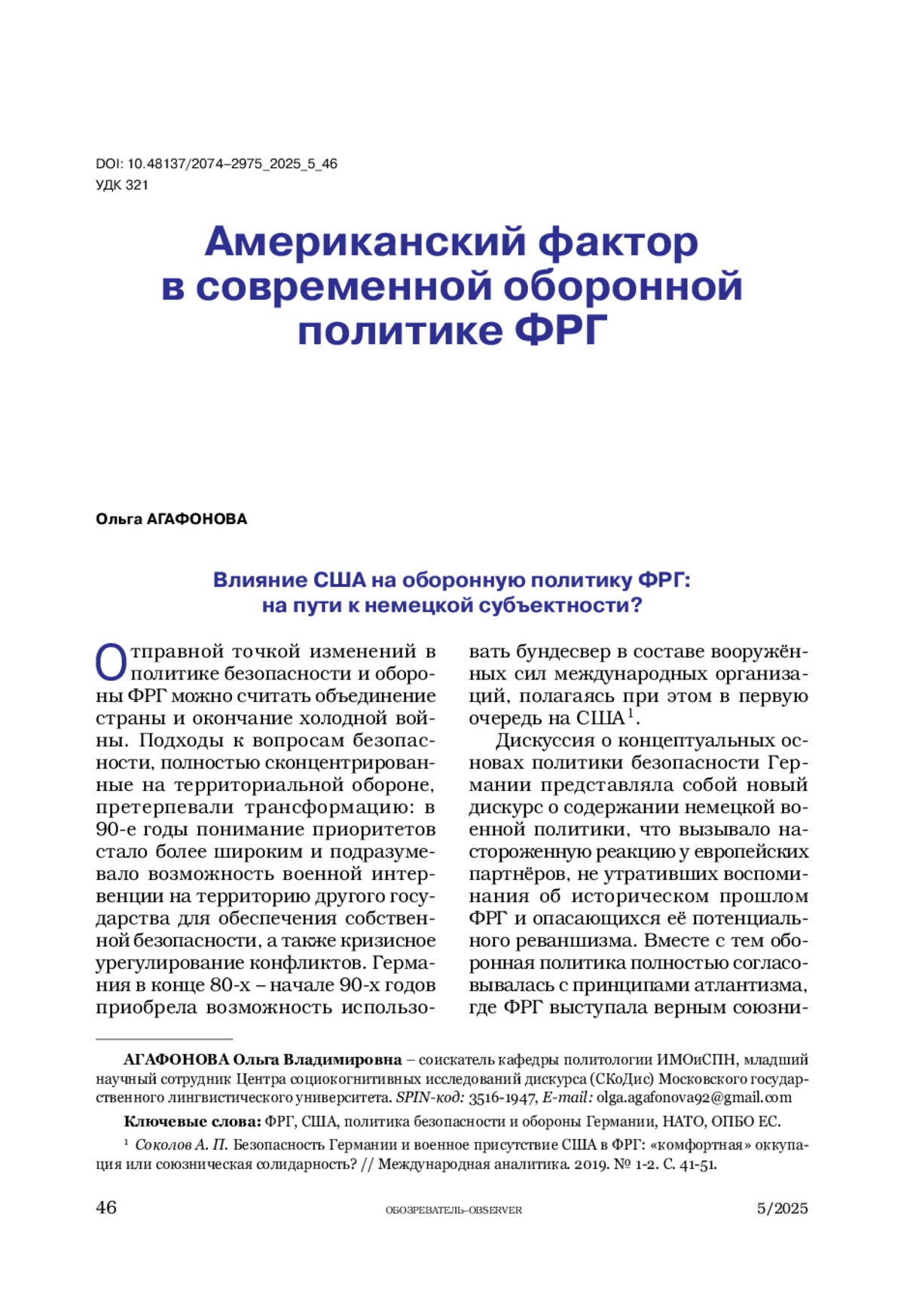 DOI: 10.48137/2074–2975_2025_5_46
УДК 321

Американский фактор в современной оборонной политике ФРГ

Ольга АГАФОНОВА

Влияние США на оборонную политику ФРГ: на пути к немецкой субъектности?

Отправной точкой изменений в политике безопасности и обороны ФРГ можно считать объединение страны и окончание холодной войны. Подходы к вопросам безопасности, полностью сконцентрированные на территориальной обороне, претерпевали трансформацию: в 90-е годы понимание приоритетов стало более широким и подразумевало возможность военной интервенции на территорию другого государства для обеспечения собственной безопасности, а также кризисное урегулирование конфликтов. Германия в конце 80-х – начале 90-х годов приобрела возможность использовать бундесвер в составе вооружённых сил международных организаций, полагаясь при этом в первую очередь на США$^1$.

Дискуссия о концептуальных основах политики безопасности Германии представляла собой новый дискурс о содержании немецкой военной политики, что вызывало настороженную реакцию у европейских партнёров, не утративших воспоминания об историческом прошлом ФРГ и опасающихся её потенциального реваншизма. Вместе с тем оборонная политика полностью согласовывалась с принципами атлантизма, где ФРГ выступала верным союзни-

АГАФОНОВА Ольга Владимировна – соискатель кафедры политологии ИМОиСПН, младший научный сотрудник Центра социокогнитивных исследований дискурса (СКоДис) Московского государственного лингвистического университета. SPIN-код: 3516-1947, E-mail: olga.agafonova92@gmail.com

Ключевые слова: ФРГ, США, политика безопасности и обороны Германии, НАТО, ОПБО ЕС.

$^1$ Соколов А. П. Безопасность Германии и военное присутствие США в ФРГ: «комфортная» оккупация или союзническая солидарность? // Международная аналитика. 2019. № 1-2. С. 41-51.

46 ОБОЗРЕВАТЕЛЬ–OBSERVER 5/2025